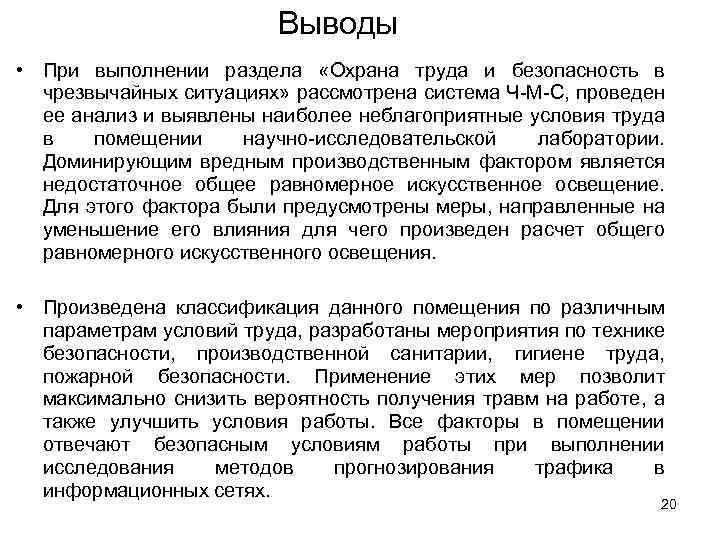 Выводы

• При выполнении раздела «Охрана труда и безопасность в чрезвычайных ситуациях» рассмотрена система Ч-М-С, проведен ее анализ и выявлены наиболее неблагоприятные условия труда в помещении научно-исследовательской лаборатории. Доминирующим вредным производственным фактором является недостаточное общее равномерное искусственное освещение. Для этого фактора были предусмотрены меры, направленные на уменьшение его влияния для чего произведен расчет общего равномерного искусственного освещения.

• Произведена классификация данного помещения по различным параметрам условий труда, разработаны мероприятия по технике безопасности, производственной санитарии, гигиене труда, пожарной безопасности. Применение этих мер позволит максимально снизить вероятность получения травм на работе, а также улучшить условия работы. Все факторы в помещении отвечают безопасным условиям работы при выполнении исследования методов прогнозирования трафика в информационных сетях.

20